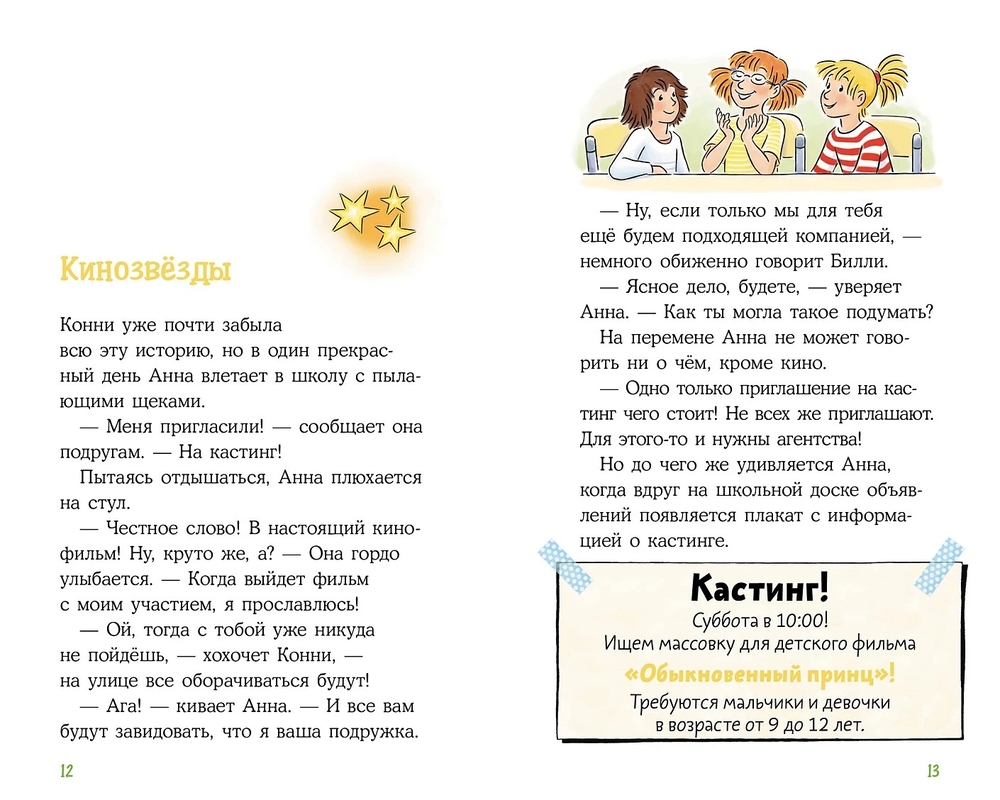 Кинозвёзды

Конни уже почти забыла всю эту историю, но в один прекрасный день Анна влетает в школу с пылающими щеками.

— Меня пригласили! — сообщает она подругам. — На кастинг!

Пытаясь отдышаться, Анна плюхается на стул.

— Честное слово! В настоящий кинофильм! Ну, круто же, а? — Она гордо улыбается. — Когда выйдет фильм с моим участием, я прославлюсь!

— Ой, тогда с тобой уже никуда не пойдёшь, — хохочет Конни, — на улице все оборачиваться будут!

— Ага! — кивает Анна. — И все вам будут завидовать, что я ваша подружка.

12

— Ну, если только мы для тебя ещё будем подходящей компанией, — немного обиженно говорит Билли.

— Ясное дело, будете, — уверяет Анна. — Как ты могла такое подумать?

На перемене Анна не может говорить ни о чём, кроме кино.

— Одно только приглашение на кастинг чего стоит! Не всех же приглашают. Для этого-то и нужны агентства!

Но до чего же удивляется Анна, когда вдруг на школьной доске объявлений появляется плакат с информацией о кастинге.

Кастинг!
Суббота в 10:00!
Ищем массовку для детского фильма
«Обыкновенный принц»!
Требуются мальчики и девочки в возрасте от 9 до 12 лет.

13